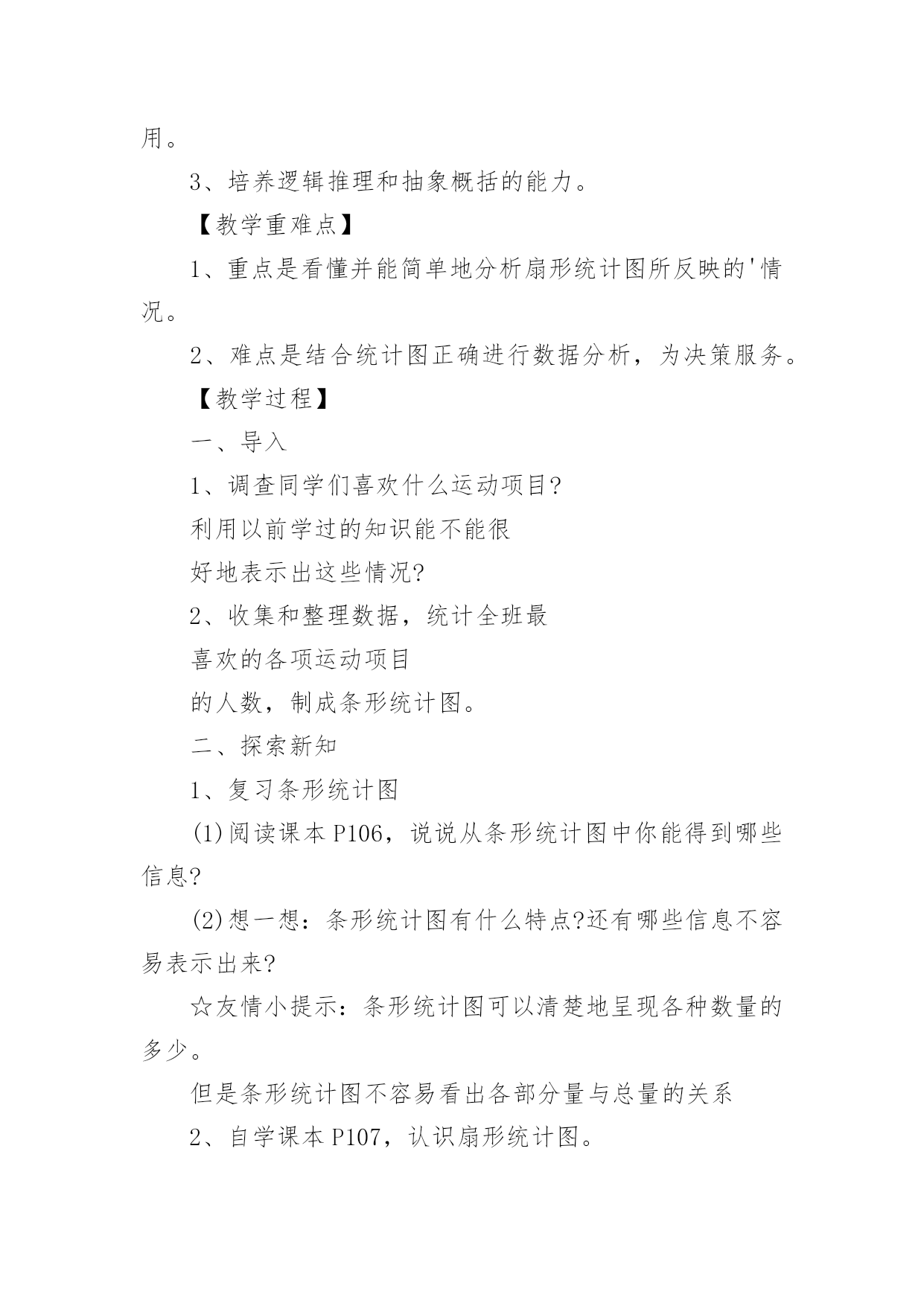 用。

3、培养逻辑推理和抽象概括的能力。

【教学重难点】

1、重点是看懂并能简单地分析扇形统计图所反映的'情况。

2、难点是结合统计图正确进行数据分析，为决策服务。

【教学过程】

一、导入

1、调查同学们喜欢什么运动项目?

利用以前学过的知识能不能很

好地表示出这些情况?

2、收集和整理数据，统计全班最

喜欢的各项运动项目

的人数，制成条形统计图。

二、探索新知

1、复习条形统计图

(1)阅读课本P106，说说从条形统计图中你能得到哪些信息?

(2)想一想：条形统计图有什么特点?还有哪些信息不容易表示出来?

☆友情小提示：条形统计图可以清楚地呈现各种数量的多少。

但是条形统计图不容易看出各部分量与总量的关系

2、自学课本P107，认识扇形统计图。